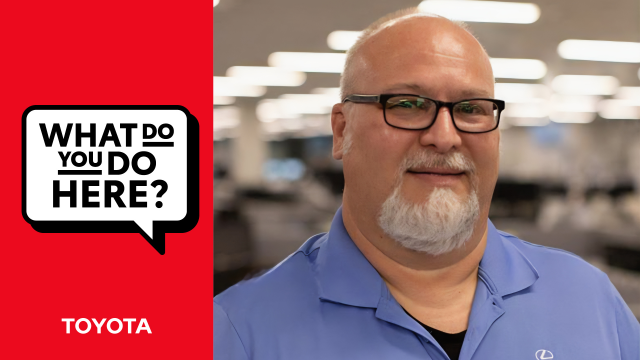 WHAT DO YOU DO HERE?

TOYOTA